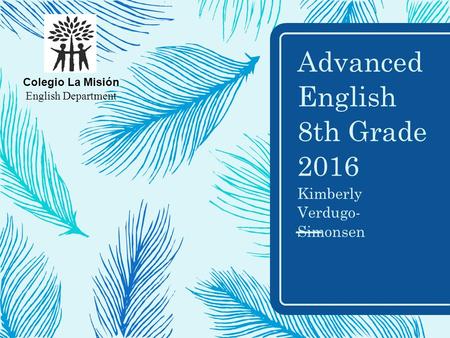 Colegio La Misión
English Department

Advanced English 8th Grade 2016

Kimberly Verdugo-Simonsen